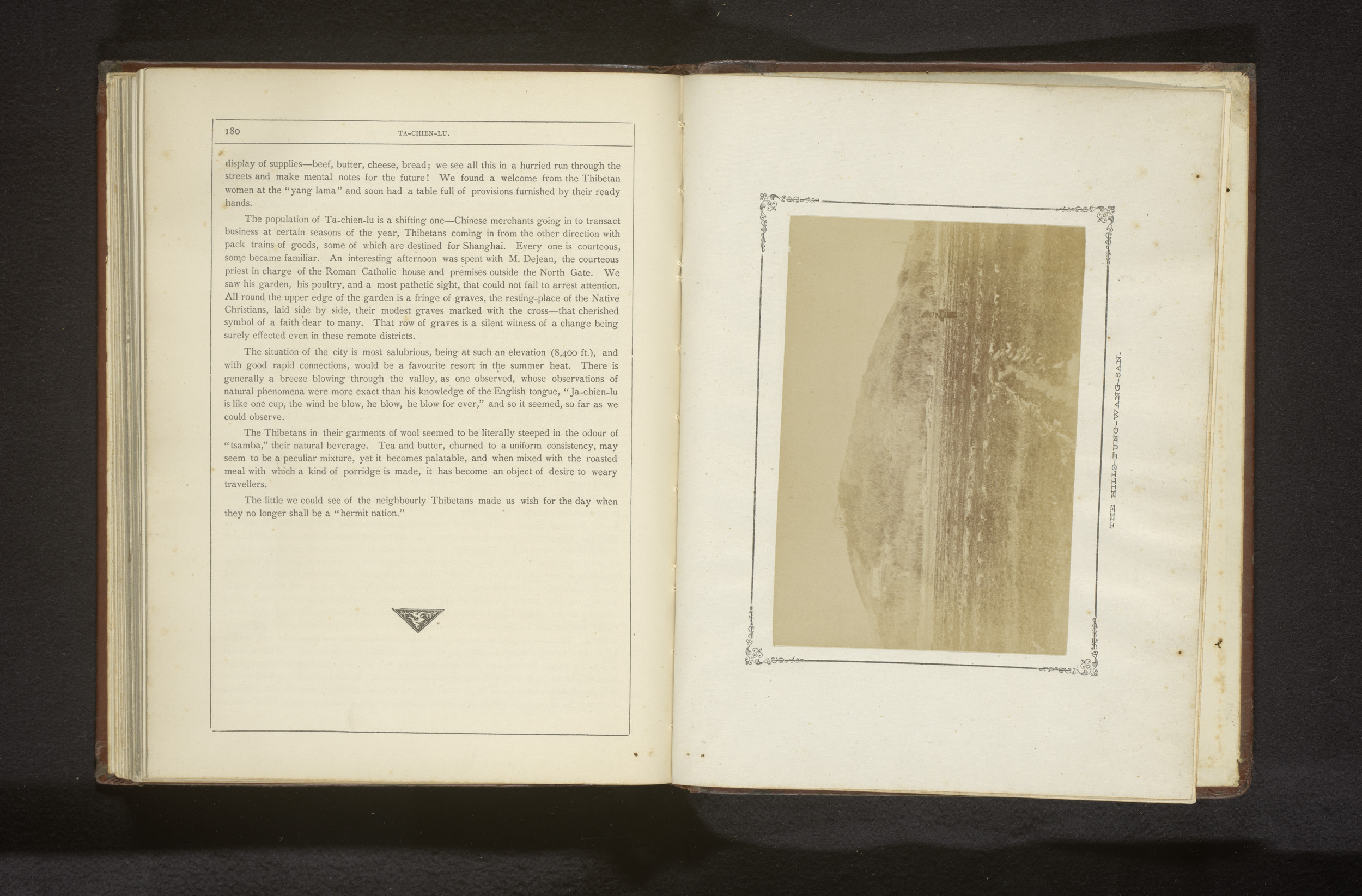 180 TA-CHIEN-LU.

display of supplies—beef, butter, cheese, bread; we see all this in a hurried run through the streets and make mental notes for the future! We found a welcome from the Thibetan women at the "yang lama" and soon had a table full of provisions furnished by their ready hands.

The population of Ta-chien-lu is a shifting one—Chinese merchants going in to transact business at certain seasons of the year, Thibetans coming in from the other direction with pack trains of goods, some of which are destined for Shanghai. Every one is courteous, some became familiar. An interesting afternoon was spent with M. Dejean, the courteous priest in charge of the Roman Catholic house and premises outside the North Gate. We saw his garden, his poultry, and a most pathetic sight, that could not fail to arrest attention. All round the upper edge of the garden is a fringe of graves, the resting-place of the Native Christians, laid side by side, their modest graves marked with the cross—that cherished symbol of a faith dear to many. That row of graves is a silent witness of a change being surely effected even in these remote districts.

The situation of the city is most salubrious, being at such an elevation (8,400 ft.), and with good rapid connections, would be a favourite resort in the summer heat. There is generally a breeze blowing through the valley, as one observed, whose observations of natural phenomena were more exact than his knowledge of the English tongue, "Ja-chien-lu is like one cup, the wind he blow, he blow, he blow for ever," and so it seemed, so far as we could observe.

The Thibetans in their garments of wool seemed to be literally steeped in the odour of "tsamba," their natural beverage. Tea and butter, churned to a uniform consistency, may seem to be a peculiar mixture, yet it becomes palatable, and when mixed with the roasted meal with which a kind of porridge is made, it has become an object of desire to weary travellers.

The little we could see of the neighbourly Thibetans made us wish for the day when they no longer shall be a "hermit nation."

THE HILLS—FUNG-WANG-SAN.